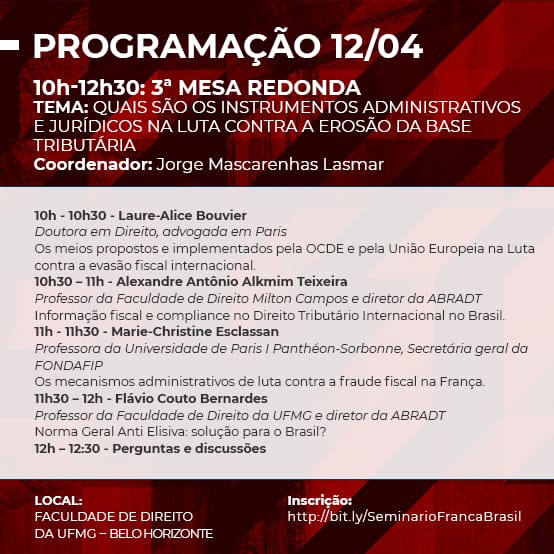 PROGRAMAÇÃO 12/04

10h-12h30: 3ª MESA REDONDA
TEMA: QUAIS SÃO OS INSTRUMENTOS ADMINISTRATIVOS E JURÍDICOS NA LUTA CONTRA A EROSÃO DA BASE TRIBUTÁRIA
Coordenador: Jorge Mascarenhas Lasmar

10h - 10h30 - Laure-Alice Bouvier
Doutora em Direito, advogada em Paris
Os meios propostos e implementados pela OCDE e pela União Europeia na Luta contra a evasão fiscal internacional.
10h30 – 11h - Alexandre Antônio Alkmim Teixeira
Professor da Faculdade de Direito Milton Campos e diretor da ABRADT
Informação fiscal e compliance no Direito Tributário Internacional no Brasil.
11h - 11h30 - Marie-Christine Esclassan
Professora da Universidade de Paris I Panthéon-Sorbonne, Secretária geral da FONDAFIP
Os mecanismos administrativos de luta contra a fraude fiscal na França.
11h30 – 12h - Flávio Couto Bernardes
Professor da Faculdade de Direito da UFMG e diretor da ABRADT
Norma Geral Anti Elisiva: solução para o Brasil?
12h – 12:30 - Perguntas e discussões

LOCAL:
FACULDADE DE DIREITO DA UFMG – BELO HORIZONTE

Inscrição:
http://bit.ly/SeminarioFrancaBrasil